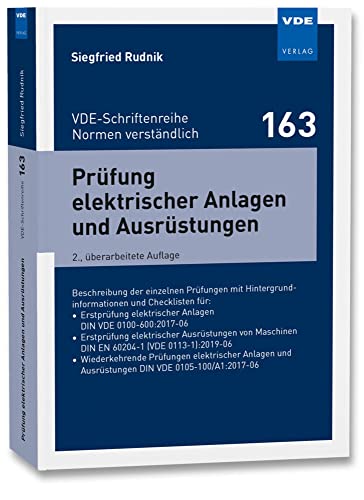 VDE
VERLAG

Siegfried Rudnik

VDE-Schriftenreihe
Normen verständlich

163

Prüfung elektrischer Anlagen und Ausrüstungen

2., überarbeitete Auflage

Beschreibung der einzelnen Prüfungen mit Hintergrundinformationen und Checklisten für:
• Erstprüfung elektrischer Anlagen DIN VDE 0100-600:2017-06
• Erstprüfung elektrischer Ausrüstungen von Maschinen DIN EN 60204-1 (VDE 0113-1):2019-06
• Wiederkehrende Prüfungen elektrischer Anlagen und Ausrüstungen DIN VDE 0105-100/A1:2017-06

VDE
VERLAG
Siegfried Rudnik
VDE-Schriftenreihe 163
Prüfung elektrischer Anlagen und Ausrüstungen